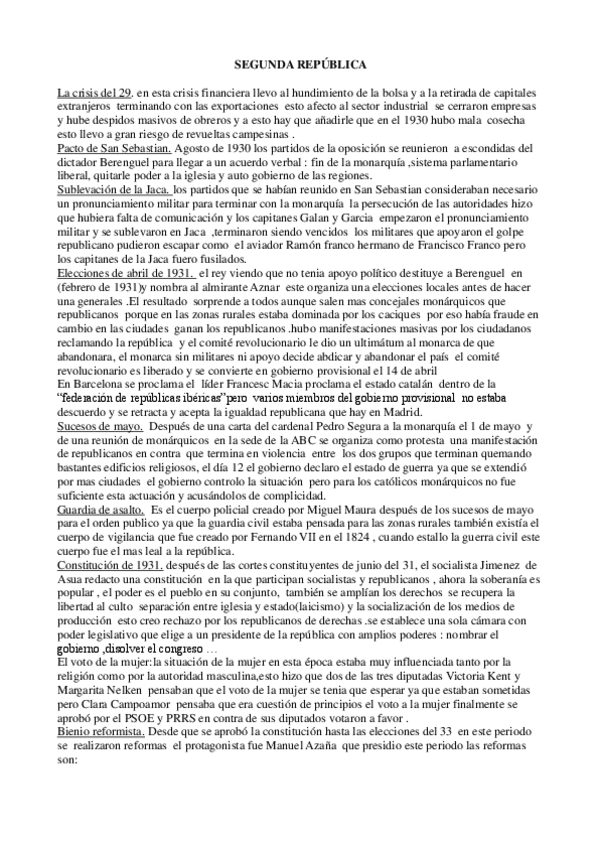 SEGUNDA REPÚBLICA

La crisis del 29. en esta crisis financiera llevo al hundimiento de la bolsa y a la retirada de capitales extranjeros terminando con las exportaciones esto afecto al sector industrial se cerraron empresas y hube despidos masivos de obreros y a esto hay que añadirle que en el 1930 hubo mala cosecha esto llevo a gran riesgo de revueltas campesinas .
Pacto de San Sebastian. Agosto de 1930 los partidos de la oposición se reunieron a escondidas del dictador Berenguel para llegar a un acuerdo verbal : fin de la monarquía ,sistema parlamentario liberal, quitarle poder a la iglesia y auto gobierno de las regiones.
Sublevación de la Jaca. los partidos que se habían reunido en San Sebastian consideraban necesario un pronunciamiento militar para terminar con la monarquía la persecución de las autoridades hizo que hubiera falta de comunicación y los capitanes Galan y Garcia empezaron el pronunciamiento militar y se sublevaron en Jaca ,terminaron siendo vencidos los militares que apoyaron el golpe republicano pudieron escapar como el aviador Ramón franco hermano de Francisco Franco pero los capitanes de la Jaca fuero fusilados.
Elecciones de abril de 1931. el rey viendo que no tenia apoyo político destituye a Berenguel en (febrero de 1931)y nombra al almirante Aznar este organiza una elecciones locales antes de hacer una generales .El resultado sorprende a todos aunque salen mas concejales monárquicos que republicanos porque en las zonas rurales estaba dominada por los caciques por eso había fraude en cambio en las ciudades ganan los republicanos .hubo manifestaciones masivas por los ciudadanos reclamando la república y el comité revolucionario le dio un ultimátum al monarca de que abandonara, el monarca sin militares ni apoyo decide abdicar y abandonar el país el comité revolucionario es liberado y se convierte en gobierno provisional el 14 de abril
En Barcelona se proclama el líder Francesc Macia proclama el estado catalán dentro de la "federación de repúblicas ibéricas"pero varios miembros del gobierno provisional no estaba descuerdo y se retracta y acepta la igualdad republicana que hay en Madrid.
Sucesos de mayo. Después de una carta del cardenal Pedro Segura a la monarquía el 1 de mayo y de una reunión de monárquicos en la sede de la ABC se organiza como protesta una manifestación de republicanos en contra que termina en violencia entre los dos grupos que terminan quemando bastantes edificios religiosos, el día 12 el gobierno declaro el estado de guerra ya que se extendió por mas ciudades el gobierno controlo la situación pero para los católicos monárquicos no fue suficiente esta actuación y acusándolos de complicidad.
Guardia de asalto. Es el cuerpo policial creado por Miguel Maura después de los sucesos de mayo para el orden publico ya que la guardia civil estaba pensada para las zonas rurales también existía el cuerpo de vigilancia que fue creado por Fernando VII en el 1824 , cuando estallo la guerra civil este cuerpo fue el mas leal a la república.
Constitución de 1931. después de las cortes constituyentes de junio del 31, el socialista Jimenez de Asua redacto una constitución en la que participan socialistas y republicanos , ahora la soberanía es popular , el poder es el pueblo en su conjunto, también se amplían los derechos se recupera la libertad al culto separación entre iglesia y estado(laicismo) y la socialización de los medios de producción esto creo rechazo por los republicanos de derechas .se establece una sola cámara con poder legislativo que elige a un presidente de la república con amplios poderes : nombrar el gobierno ,disolver el congreso …
El voto de la mujer:la situación de la mujer en esta época estaba muy influenciada tanto por la religión como por la autoridad masculina,esto hizo que dos de las tres diputadas Victoria Kent y Margarita Nelken pensaban que el voto de la mujer se tenia que esperar ya que estaban sometidas pero Clara Campoamor pensaba que era cuestión de principios el voto a la mujer finalmente se aprobó por el PSOE y PRRS en contra de sus diputados votaron a favor .
Bienio reformista. Desde que se aprobó la constitución hasta las elecciones del 33 en este periodo se realizaron reformas el protagonista fue Manuel Azaña que presidio este periodo las reformas son: